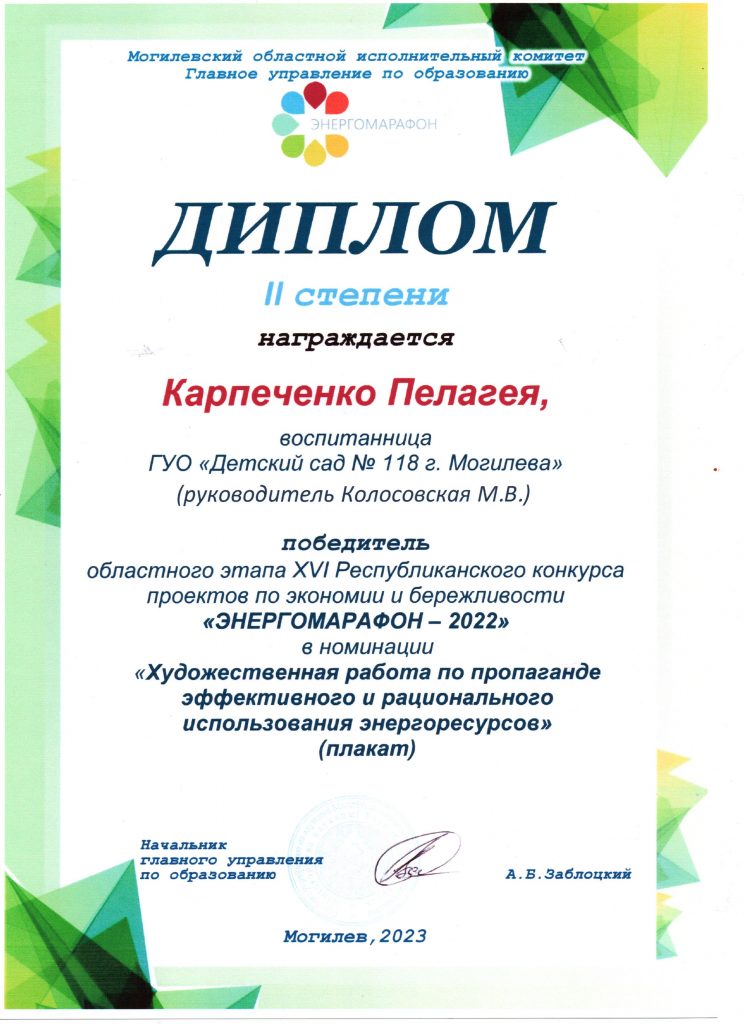 Могилевский областной исполнительный комитет
Главное управление по образованию

ЭНЕРГОМАРАФОН

ДИПЛОМ

II степени

награждается

Карпеченко Пелагея,

воспитанница
ГУО «Детский сад № 118 г. Могилева»
(руководитель Колосовская М.В.)

победитель
областного этапа XVI Республиканского конкурса проектов по экономии и бережливости
«ЭНЕРГОМАРАФОН – 2022»
в номинации
«Художественная работа по пропаганде эффективного и рационального использования энергоресурсов»
(плакат)

Начальник
главного управления
по образованию

А.Б.Заблоцкий

Могилев,2023